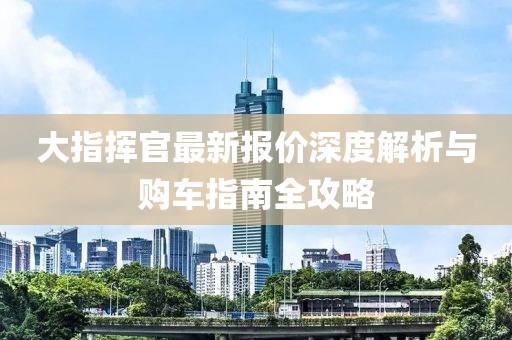 大指挥官最新报价深度解析与购车指南全攻略